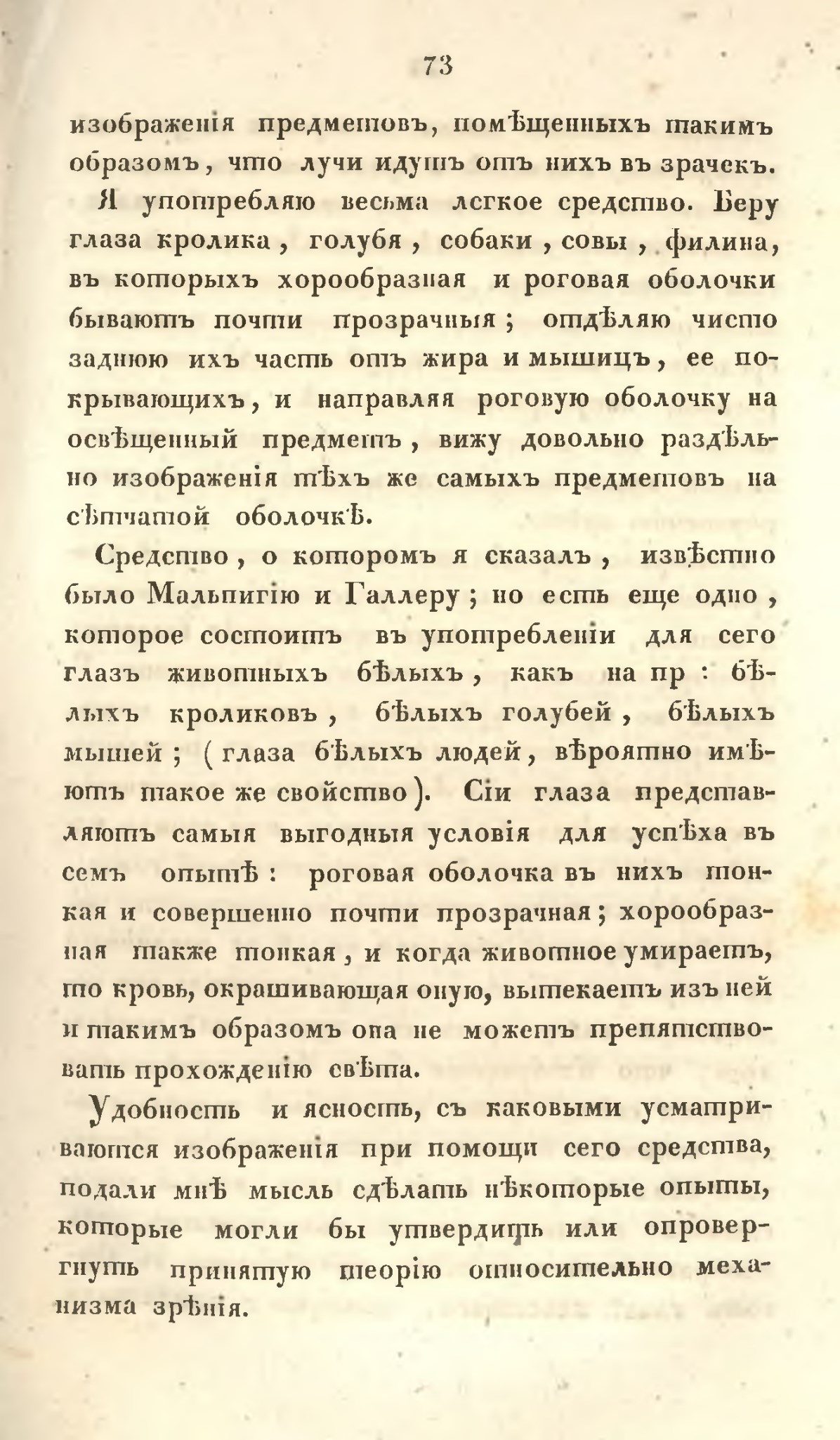 73

изображенія предметовъ, помѣщенныхъ такимъ образомъ, что лучи идутъ отъ нихъ въ зрачекъ.

Я употребляю весьма легкое средство. Беру глаза кролика, голубя, собаки, совы, филина, въ которыхъ хорообразная и роговая оболочки бываютъ почти прозрачныя; отдѣляю чисто заднюю ихъ часть отъ жира и мышицъ, ее покрывающихъ, и направляя роговую оболочку на освѣщенный предметъ, вижу довольно раздѣльно изображенія тѣхъ же самыхъ предметовъ на сѣтчатой оболочкѣ.

Средство, о которомъ я сказалъ, извѣстно было Мальпигію и Галлеру; но есть еще одно, которое состоитъ въ употребленіи для сего глазъ животныхъ бѣлыхъ, какъ на пр: бѣлыхъ кроликовъ, бѣлыхъ голубей, бѣлыхъ мышей; (глаза бѣлыхъ людей, вѣроятно имѣютъ такое же свойство). Сіи глаза представляютъ самыя выгодныя условія для успѣха въ семъ опытѣ: роговая оболочка въ нихъ тонкая и совершенно почти прозрачная; хорообразная также тонкая, и когда животное умираетъ, то кровь, окрашивающая оную, вытекаетъ изъ ней и такимъ образомъ она не можетъ препятствовать прохожденію свѣта.

Удобность и ясность, съ каковыми усматриваются изображенія при помощи сего средства, подали мнѣ мысль сдѣлать нѣкоторые опыты, которые могли бы утвердить или опровергнуть принятую теорію относительно механизма зрѣнія.